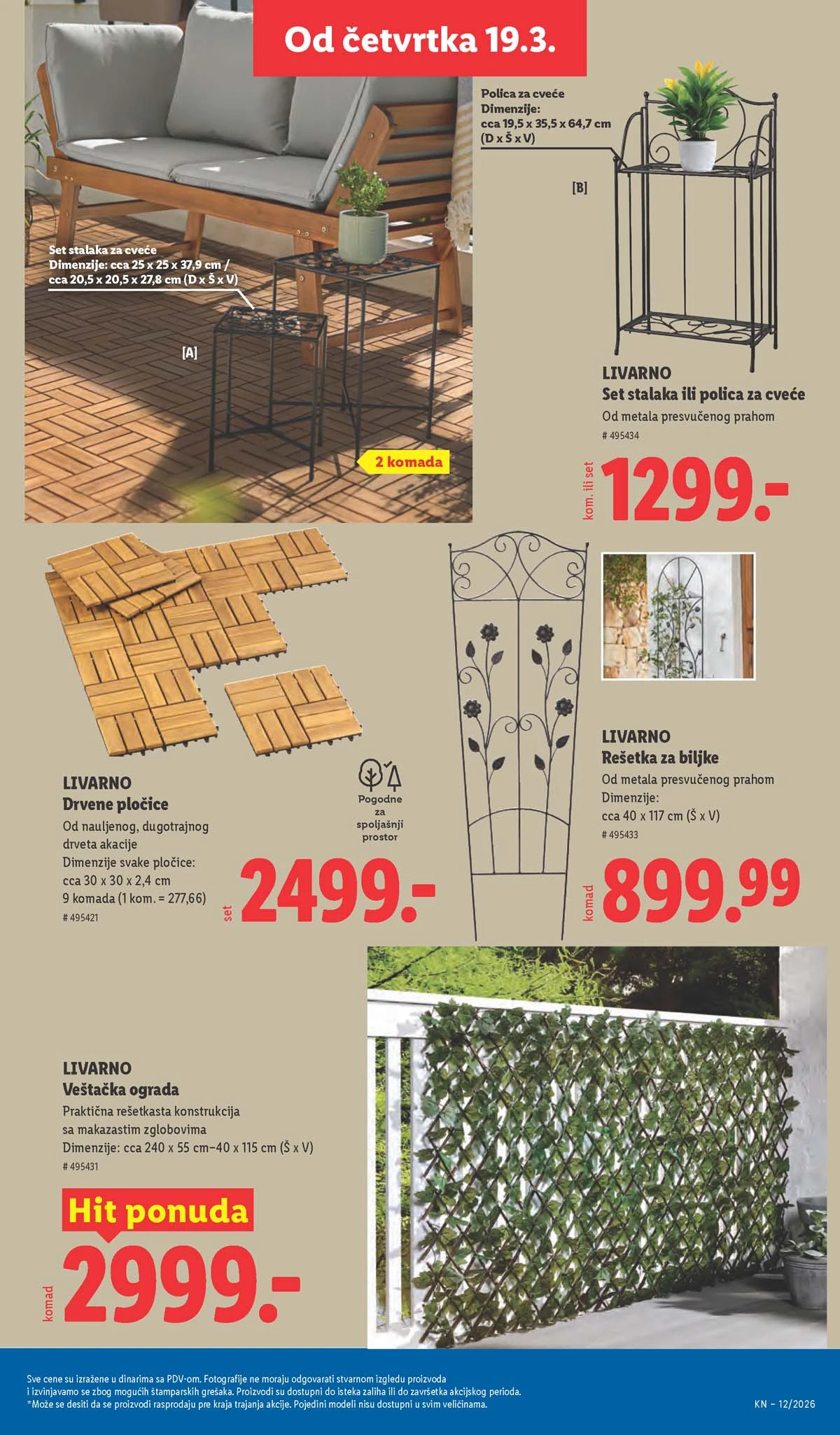 Od četvrtka 19.3.

Set stalaka za cveće
Dimenzije: cca 25 x 25 x 37,9 cm / cca 20,5 x 20,5 x 27,8 cm (D x Š x V)

[A]

2 komada

Polica za cveće
Dimenzije:
cca 19,5 x 35,5 x 64,7 cm (D x Š x V)

[B]

LIVARNO
Set stalaka ili polica za cveće
Od metala presvučenog prahom
# 495434

kom. ili set
1299.-

LIVARNO
Drvene pločice
Od nauljenog, dugotrajnog drveta akacije
Dimenzije svake pločice: cca 30 x 30 x 2,4 cm
9 komada (1 kom. = 277,66)
# 495421

Pogodne za spoljašnji prostor

set
2499.-

LIVARNO
Rešetka za biljke
Od metala presvučenog prahom
Dimenzije:
cca 40 x 117 cm (Š x V)
# 495433

komad
899.99

LIVARNO
Veštačka ograda
Praktična rešetkasta konstrukcija sa makazastim zglobovima
Dimenzije: cca 240 x 55 cm–40 x 115 cm (Š x V)
# 495431

Hit ponuda

komad
2999.-

Sve cene su izražene u dinarima sa PDV-om. Fotografije ne moraju odgovarati stvarnom izgledu proizvoda i izvinjavamo se zbog mogućih štamparskih grešaka. Proizvodi su dostupni do isteka zaliha ili do završetka akcijskog perioda.
*Može se desiti da se proizvodi rasprodaju pre kraja trajanja akcije. Pojedini modeli nisu dostupni u svim veličinama.

KN – 12/2026